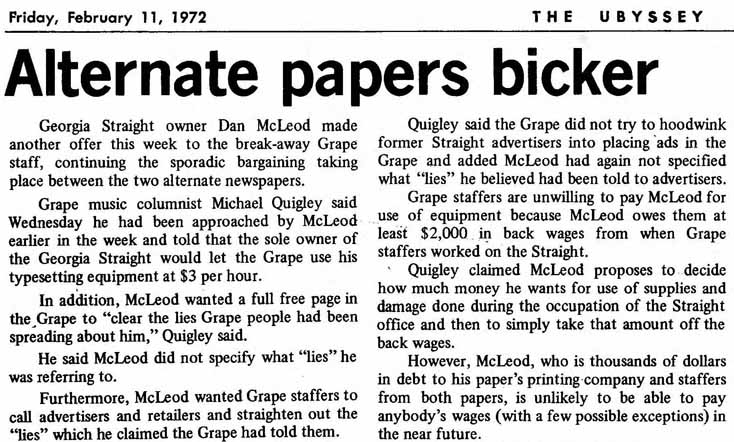 Friday, February 11, 1972

THE UBYSSEY

Alternate papers bicker

Georgia Straight owner Dan McLeod made another offer this week to the break-away Grape staff, continuing the sporadic bargaining taking place between the two alternate newspapers.

Grape music columnist Michael Quigley said Wednesday he had been approached by McLeod earlier in the week and told that the sole owner of the Georgia Straight would let the Grape use his typesetting equipment at $3 per hour.

In addition, McLeod wanted a full free page in the Grape to "clear the lies Grape people had been spreading about him," Quigley said.

He said McLeod did not specify what "lies" he was referring to.

Furthermore, McLeod wanted Grape staffers to call advertisers and retailers and straighten out the "lies" which he claimed the Grape had told them.

Quigley said the Grape did not try to hoodwink former Straight advertisers into placing ads in the Grape and added McLeod had again not specified what "lies" he believed had been told to advertisers.

Grape staffers are unwilling to pay McLeod for use of equipment because McLeod owes them at least $2,000 in back wages from when Grape staffers worked on the Straight.

Quigley claimed McLeod proposes to decide how much money he wants for use of supplies and damage done during the occupation of the Straight office and then to simply take that amount off the back wages.

However, McLeod, who is thousands of dollars in debt to his paper's printing company and staffers from both papers, is unlikely to be able to pay anybody's wages (with a few possible exceptions) in the near future.